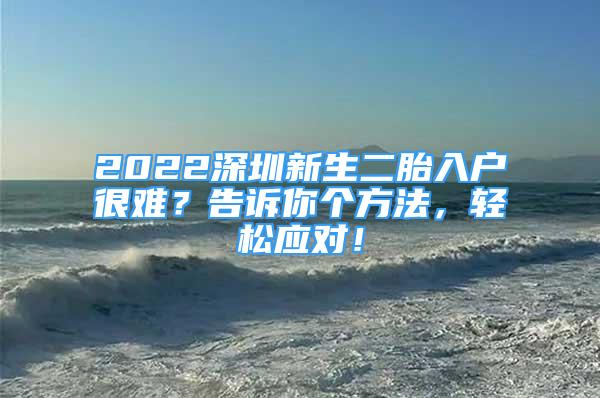 2022深圳新生二胎入户很难？告诉你个方法，轻松应对！